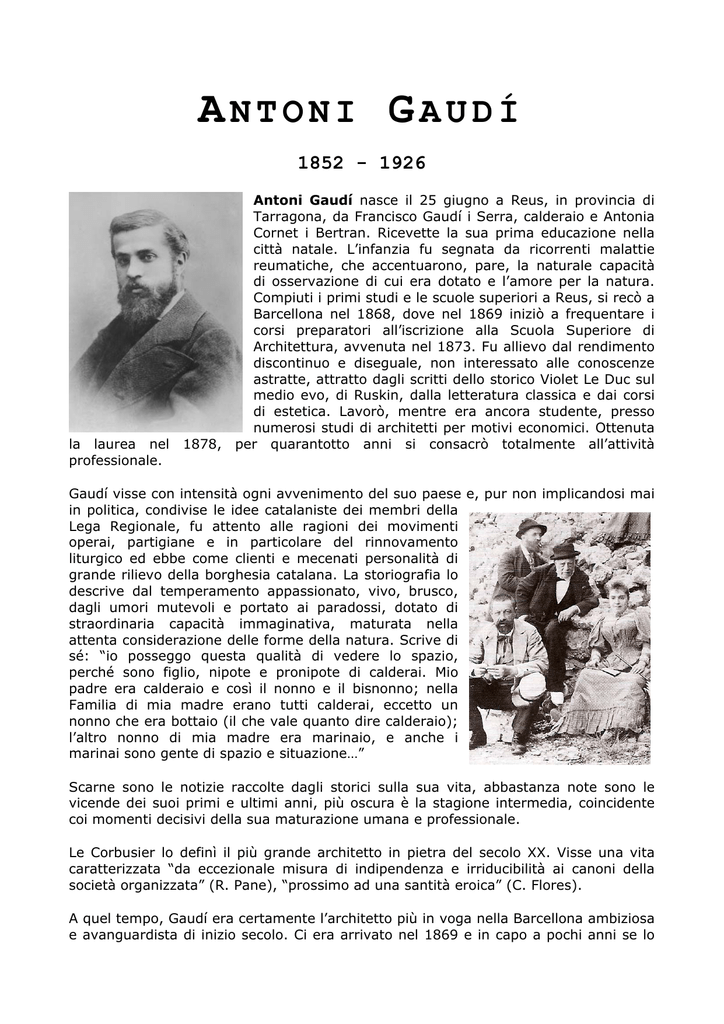 ANTONI GAUDÍ

1852 - 1926

Antoni Gaudí nasce il 25 giugno a Reus, in provincia di Tarragona, da Francisco Gaudí i Serra, calderaio e Antonia Cornet i Bertran. Ricevette la sua prima educazione nella città natale. L'infanzia fu segnata da ricorrenti malattie reumatiche, che accentuarono, pare, la naturale capacità di osservazione di cui era dotato e l'amore per la natura. Compiuti i primi studi e le scuole superiori a Reus, si recò a Barcellona nel 1868, dove nel 1869 iniziò a frequentare i corsi preparatori all'iscrizione alla Scuola Superiore di Architettura, avvenuta nel 1873. Fu allievo dal rendimento discontinuo e diseguale, non interessato alle conoscenze astratte, attratto dagli scritti dello storico Violet Le Duc sul medio evo, di Ruskin, dalla letteratura classica e dai corsi di estetica. Lavorò, mentre era ancora studente, presso numerosi studi di architetti per motivi economici. Ottenuta la laurea nel 1878, per quarantotto anni si consacrò totalmente all'attività professionale.

Gaudí visse con intensità ogni avvenimento del suo paese e, pur non implicandosi mai in politica, condivise le idee catalaniste dei membri della Lega Regionale, fu attento alle ragioni dei movimenti operai, partigiane e in particolare del rinnovamento liturgico ed ebbe come clienti e mecenati personalità di grande rilievo della borghesia catalana. La storiografia lo descrive dal temperamento appassionato, vivo, brusco, dagli umori mutevoli e portato ai paradossi, dotato di straordinaria capacità immaginativa, maturata nella attenta considerazione delle forme della natura. Scrive di sé: "io posseggo questa qualità di vedere lo spazio, perché sono figlio, nipote e pronipote di calderai. Mio padre era calderaio e così il nonno e il bisnonno; nella Familia di mia madre erano tutti calderai, eccetto un nonno che era bottaio (il che vale quanto dire calderaio); l'altro nonno di mia madre era marinaio, e anche i marinai sono gente di spazio e situazione…"

Scarne sono le notizie raccolte dagli storici sulla sua vita, abbastanza note sono le vicende dei suoi primi e ultimi anni, più oscura è la stagione intermedia, coincidente coi momenti decisivi della sua maturazione umana e professionale.

Le Corbusier lo definì il più grande architetto in pietra del secolo XX. Visse una vita caratterizzata "da eccezionale misura di indipendenza e irriducibilità ai canoni della società organizzata" (R. Pane), "prossimo ad una santità eroica" (C. Flores).

A quel tempo, Gaudí era certamente l'architetto più in voga nella Barcellona ambiziosa e avanguardista di inizio secolo. Ci era arrivato nel 1869 e in capo a pochi anni se lo